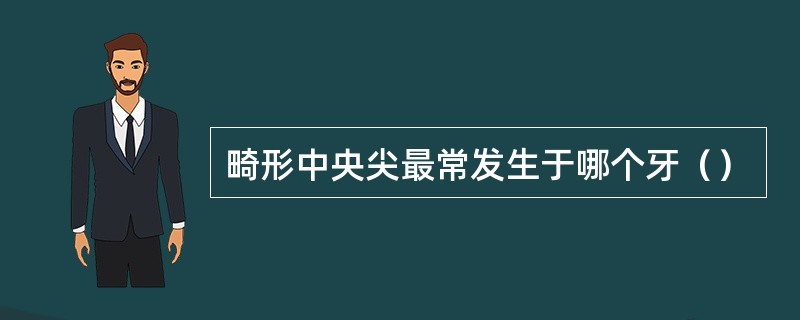 畸形中央尖最常发生于哪个牙（）